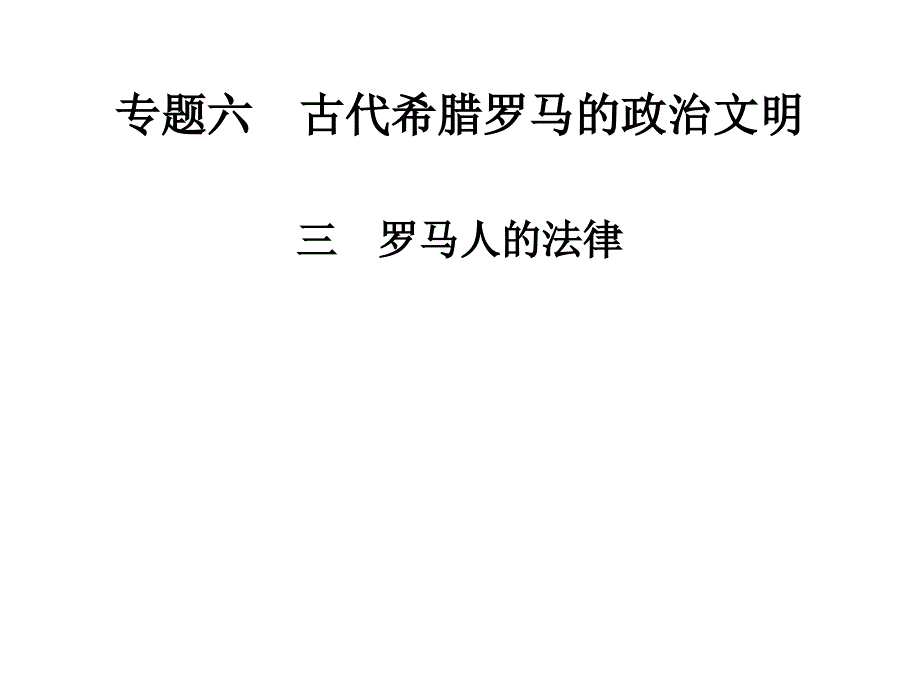 专题六　古代希腊罗马的政治文明

三　罗马人的法律